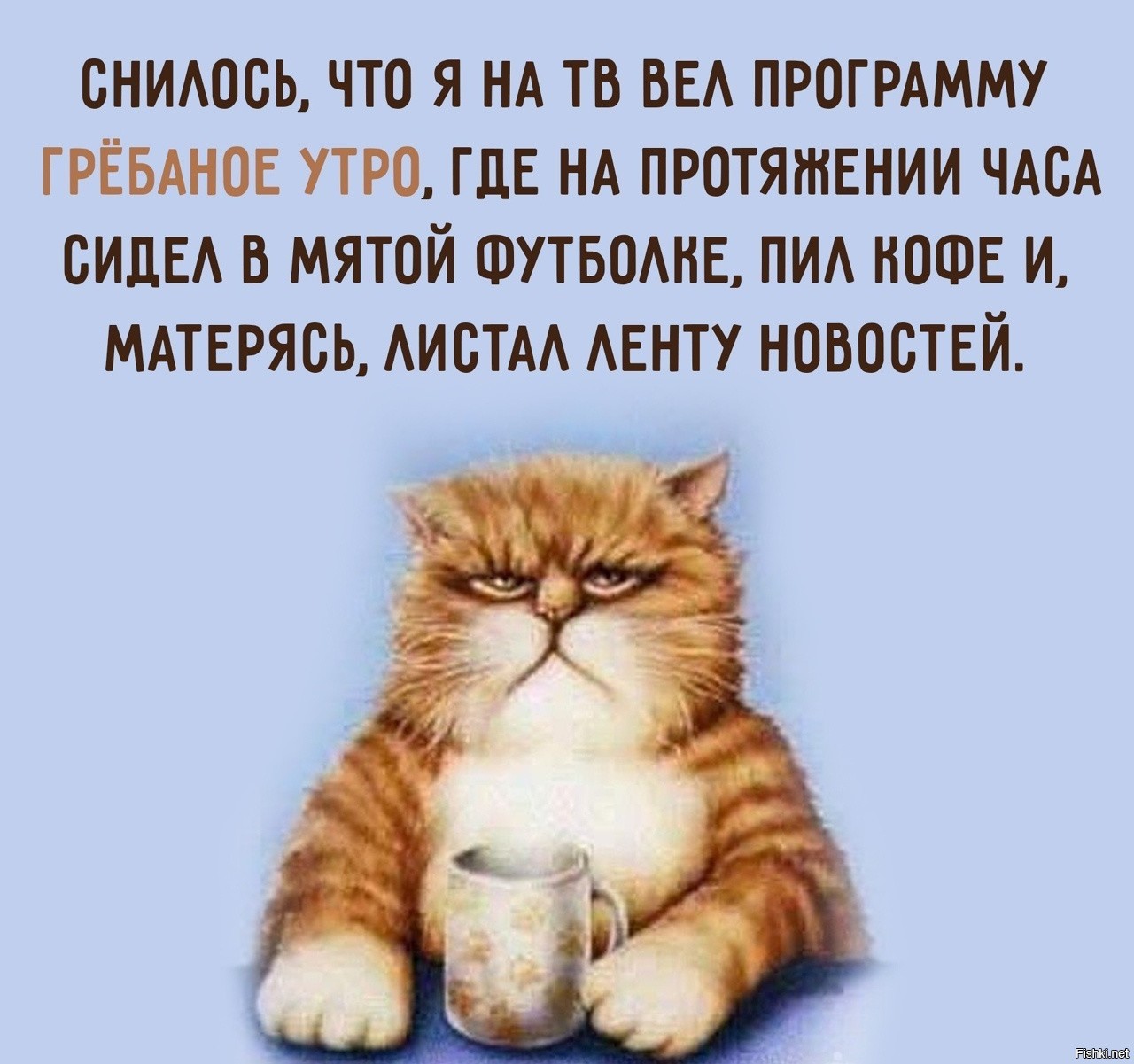 СНИЛОСЬ, ЧТО Я НА ТВ ВЕЛ ПРОГРАММУ ГРЁБАНОЕ УТРО, ГДЕ НА ПРОТЯЖЕНИИ ЧАСА СИДЕЛ В МЯТОЙ ФУТБОЛКЕ, ПИЛ КОФЕ И, МАТЕРЯСЬ, ЛИСТАЛ ЛЕНТУ НОВОСТЕЙ.

Fishki.net